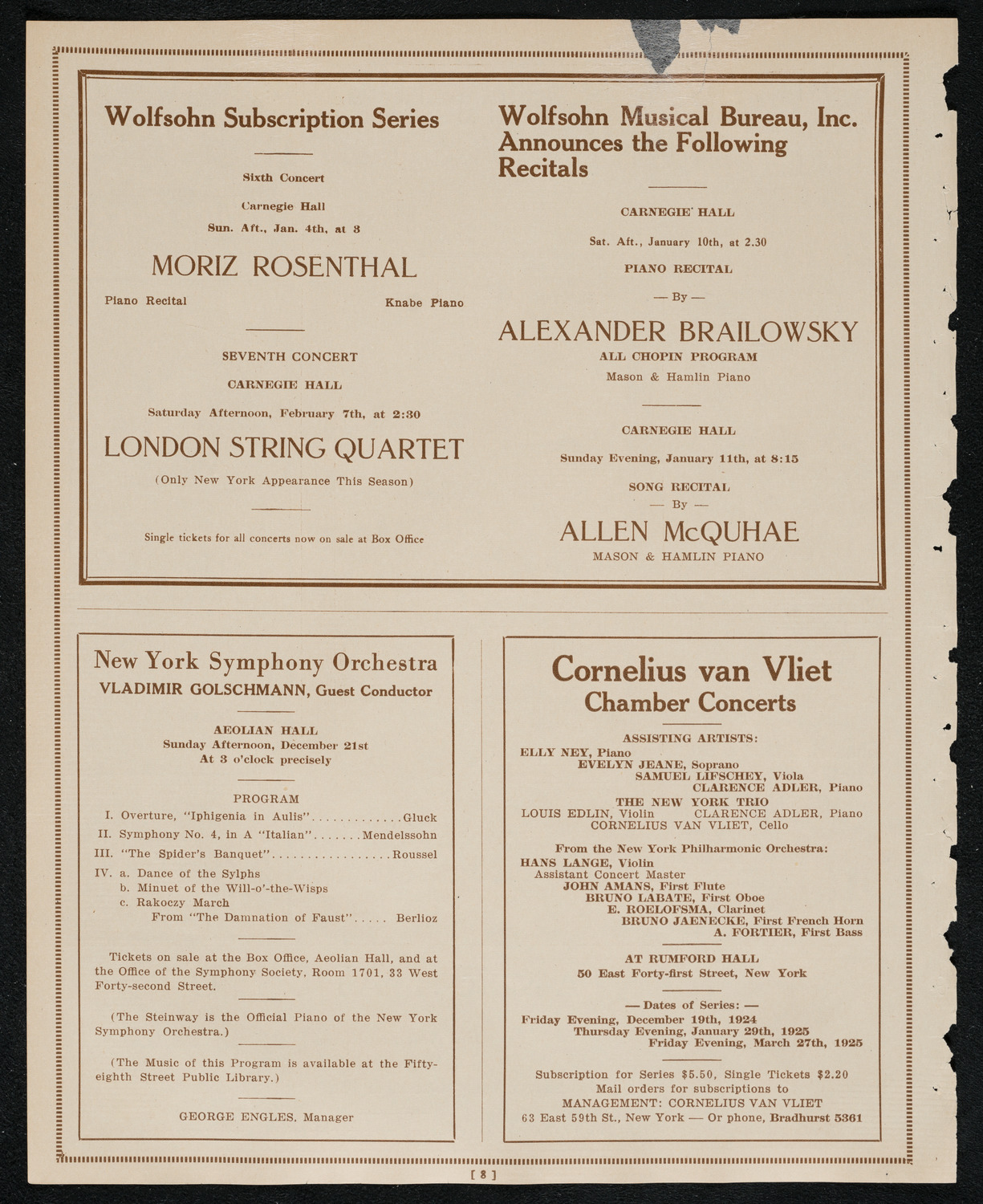 Wolfsohn Subscription Series

Sixth Concert

Carnegie Hall

Sun. Aft., Jan. 4th, at 3

MORIZ ROSENTHAL

Piano Recital

Knabe Piano

SEVENTH CONCERT

CARNEGIE HALL

Saturday Afternoon, February 7th, at 2:30

LONDON STRING QUARTET

(Only New York Appearance This Season)

Single tickets for all concerts now on sale at Box Office

Wolfsohn Musical Bureau, Inc. Announces the Following Recitals

CARNEGIE HALL

Sat. Aft., January 10th, at 2.30

PIANO RECITAL

— By —

ALEXANDER BRAILOWSKY

ALL CHOPIN PROGRAM

Mason & Hamlin Piano

CARNEGIE HALL

Sunday Evening, January 11th, at 8:15

SONG RECITAL

— By —

ALLEN McQUHAE

MASON & HAMLIN PIANO

New York Symphony Orchestra

VLADIMIR GOLSCHMANN, Guest Conductor

AEOLIAN HALL
Sunday Afternoon, December 21st
At 3 o'clock precisely

PROGRAM

I. Overture, "Iphigenia in Aulis"............Gluck
II. Symphony No. 4, in A "Italian".......Mendelssohn
III. "The Spider's Banquet".................Roussel
IV. a. Dance of the Sylphs
b. Minuet of the Will-o'-the-Wisps
c. Rakoczy March
From "The Damnation of Faust"..... Berlioz

Tickets on sale at the Box Office, Aeolian Hall, and at the Office of the Symphony Society, Room 1701, 33 West Forty-second Street.

(The Steinway is the Official Piano of the New York Symphony Orchestra.)

(The Music of this Program is available at the Fifty-eighth Street Public Library.)

GEORGE ENGLES, Manager

Cornelius van Vliet Chamber Concerts

ASSISTING ARTISTS:
ELLY NEY, Piano
EVELYN JEANE, Soprano
SAMUEL LIFSCHEY, Viola
CLARENCE ADLER, Piano
THE NEW YORK TRIO
LOUIS EDLIN, Violin CLARENCE ADLER, Piano
CORNELIUS VAN VLIET, Cello

From the New York Philharmonic Orchestra:
HANS LANGE, Violin
Assistant Concert Master
JOHN AMANS, First Flute
BRUNO LABATE, First Oboe
E. ROELOFSMA, Clarinet
BRUNO JAENECKE, First French Horn
A. FORTIER, First Bass

AT RUMFORD HALL
50 East Forty-first Street, New York

— Dates of Series: —
Friday Evening, December 19th, 1924
Thursday Evening, January 29th, 1925
Friday Evening, March 27th, 1925

Subscription for Series $5.50, Single Tickets $2.20
Mail orders for subscriptions to
MANAGEMENT: CORNELIUS VAN VLIET
63 East 59th St., New York — Or phone, Bradhurst 5361

[ 8 ]